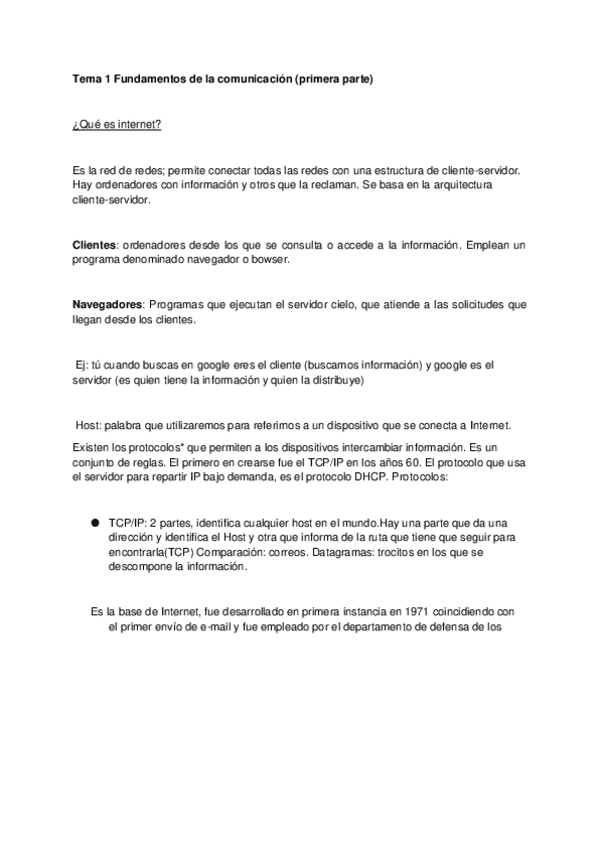 Tema 1 Fundamentos de la comunicación (primera parte)

¿Qué es internet?

Es la red de redes; permite conectar todas las redes con una estructura de cliente-servidor. Hay ordenadores con información y otros que la reclaman. Se basa en la arquitectura cliente-servidor.

Clientes: ordenadores desde los que se consulta o accede a la información. Emplean un programa denominado navegador o bowser.

Navegadores: Programas que ejecutan el servidor cielo, que atiende a las solicitudes que llegan desde los clientes.

Ej: tú cuando buscas en google eres el cliente (buscamos información) y google es el servidor (es quien tiene la información y quien la distribuye)

Host: palabra que utilizaremos para referirnos a un dispositivo que se conecta a Internet.

Existen los protocolos* que permiten a los dispositivos intercambiar información. Es un conjunto de reglas. El primero en crearse fue el TCP/IP en los años 60. El protocolo que usa el servidor para repartir IP bajo demanda, es el protocolo DHCP. Protocolos:

● TCP/IP: 2 partes, identifica cualquier host en el mundo.Hay una parte que da una dirección y identifica el Host y otra que informa de la ruta que tiene que seguir para encontrarla(TCP) Comparación: correos. Datagramas: trocitos en los que se descompone la información.

Es la base de Internet, fue desarrollado en primera instancia en 1971 coincidiendo con el primer envío de e-mail y fue empleado por el departamento de defensa de los